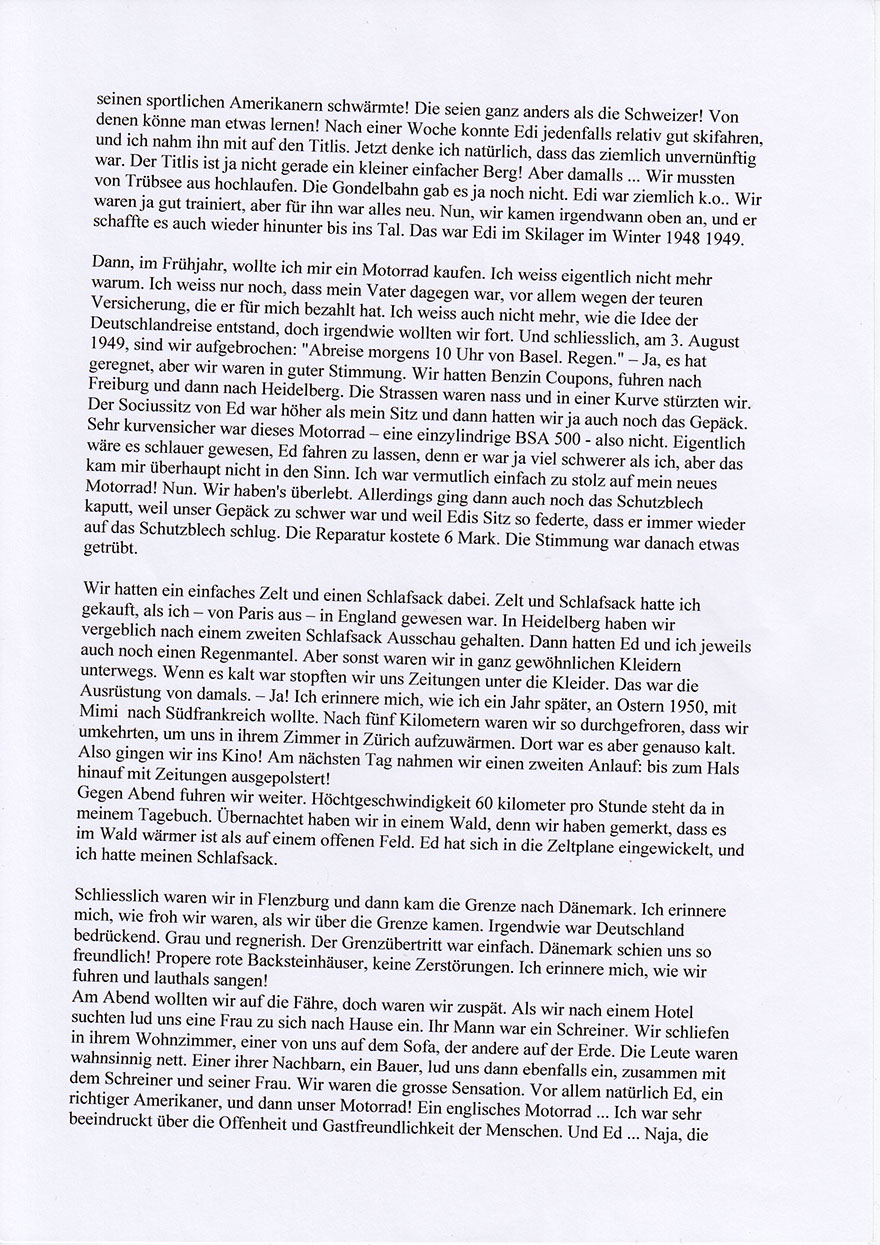 seinen sportlichen Amerikanern schwärmte! Die seien ganz anders als die Schweizer! Von denen könne man etwas lernen! Nach einer Woche konnte Edi jedenfalls relativ gut skifahren, und ich nahm ihn mit auf den Titlis. Jetzt denke ich natürlich, dass das ziemlich unvernünftig war. Der Titlis ist ja nicht gerade ein kleiner einfacher Berg! Aber damalls ... Wir mussten von Trübsee aus hochlaufen. Die Gondelbahn gab es ja noch nicht. Edi war ziemlich k.o.. Wir waren ja gut trainiert, aber für ihn war alles neu. Nun, wir kamen irgendwann oben an, und er schaffte es auch wieder hinunter bis ins Tal. Das war Edi im Skilager im Winter 1948 1949.

Dann, im Frühjahr, wollte ich mir ein Motorrad kaufen. Ich weiss eigentlich nicht mehr warum. Ich weiss nur noch, dass mein Vater dagegen war, vor allem wegen der teuren Versicherung, die er für mich bezahlt hat. Ich weiss auch nicht mehr, wie die Idee der Deutschlandreise entstand, doch irgendwie wollten wir fort. Und schliesslich, am 3. August 1949, sind wir aufgebrochen: "Abreise morgens 10 Uhr von Basel. Regen." – Ja, es hat geregnet, aber wir waren in guter Stimmung. Wir hatten Benzin Coupons, fuhren nach Freiburg und dann nach Heidelberg. Die Strassen waren nass und in einer Kurve stürzten wir. Der Sociussitz von Ed war höher als mein Sitz und dann hatten wir ja auch noch das Gepäck. Sehr kurvensicher war dieses Motorrad – eine einzylindrige BSA 500 - also nicht. Eigentlich wäre es schlauer gewesen, Ed fahren zu lassen, denn er war ja viel schwerer als ich, aber das kam mir überhaupt nicht in den Sinn. Ich war vermutlich einfach zu stolz auf mein neues Motorrad! Nun. Wir haben's überlebt. Allerdings ging dann auch noch das Schutzblech kaputt, weil unser Gepäck zu schwer war und weil Edis Sitz so federte, dass er immer wieder auf das Schutzblech schlug. Die Reparatur kostete 6 Mark. Die Stimmung war danach etwas getrübt.

Wir hatten ein einfaches Zelt und einen Schlafsack dabei. Zelt und Schlafsack hatte ich gekauft, als ich – von Paris aus – in England gewesen war. In Heidelberg haben wir vergeblich nach einem zweiten Schlafsack Ausschau gehalten. Dann hatten Ed und ich jeweils auch noch einen Regenmantel. Aber sonst waren wir in ganz gewöhnlichen Kleidern unterwegs. Wenn es kalt war stopften wir uns Zeitungen unter die Kleider. Das war die Ausrüstung von damals. – Ja! Ich erinnere mich, wie ich ein Jahr später, an Ostern 1950, mit Mimi nach Südfrankreich wollte. Nach fünf Kilometern waren wir so durchgefroren, dass wir umkehrten, um uns in ihrem Zimmer in Zürich aufzuwärmen. Dort war es aber genauso kalt. Also gingen wir ins Kino! Am nächsten Tag nahmen wir einen zweiten Anlauf: bis zum Hals hinauf mit Zeitungen ausgepolstert!
Gegen Abend fuhren wir weiter. Höchtgeschwindigkeit 60 kilometer pro Stunde steht da in meinem Tagebuch. Übernachtet haben wir in einem Wald, denn wir haben gemerkt, dass es im Wald wärmer ist als auf einem offenen Feld. Ed hat sich in die Zeltplane eingewickelt, und ich hatte meinen Schlafsack.

Schliesslich waren wir in Flenzburg und dann kam die Grenze nach Dänemark. Ich erinnere mich, wie froh wir waren, als wir über die Grenze kamen. Irgendwie war Deutschland bedrückend. Grau und regnerish. Der Grenzübertritt war einfach. Dänemark schien uns so freundlich! Propere rote Backsteinhäuser, keine Zerstörungen. Ich erinnere mich, wie wir fuhren und lauthals sangen!
Am Abend wollten wir auf die Fähre, doch waren wir zuspät. Als wir nach einem Hotel suchten lud uns eine Frau zu sich nach Hause ein. Ihr Mann war ein Schreiner. Wir schliefen in ihrem Wohnzimmer, einer von uns auf dem Sofa, der andere auf der Erde. Die Leute waren wahnsinnig nett. Einer ihrer Nachbarn, ein Bauer, lud uns dann ebenfalls ein, zusammen mit dem Schreiner und seiner Frau. Wir waren die grosse Sensation. Vor allem natürlich Ed, ein richtiger Amerikaner, und dann unser Motorrad! Ein englisches Motorrad ... Ich war sehr beeindruckt über die Offenheit und Gastfreundlichkeit der Menschen. Und Ed ... Naja, die